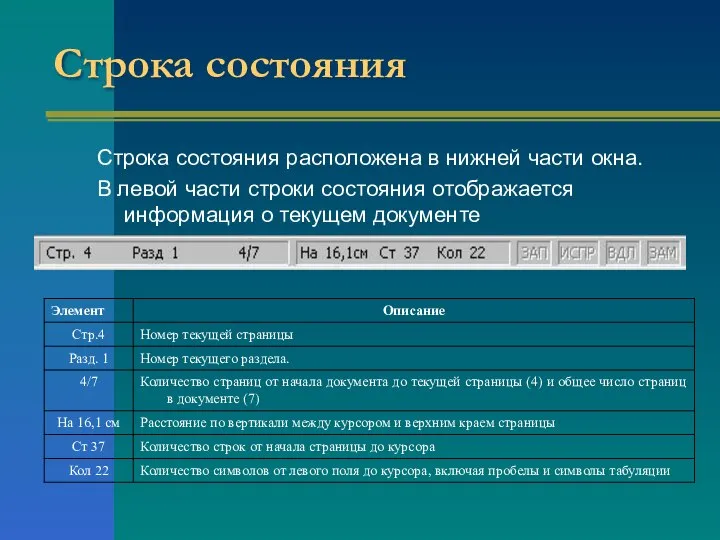 Строка состояния

Строка состояния расположена в нижней части окна.

В левой части строки состояния отображается информация о текущем документе

Стр. 4 Разд 1 4/7 На 16,1см Ст 37 Кол 22 ЗАП ИСПР ВДЛ ЗАМ

| Элемент | Описание |
|---|---|
| Стр.4 | Номер текущей страницы |
| Разд. 1 | Номер текущего раздела. |
| 4/7 | Количество страниц от начала документа до текущей страницы (4) и общее число страниц в документе (7) |
| На 16,1 см | Расстояние по вертикали между курсором и верхним краем страницы |
| Ст 37 | Количество строк от начала страницы до курсора |
| Кол 22 | Количество символов от левого поля до курсора, включая пробелы и символы табуляции |